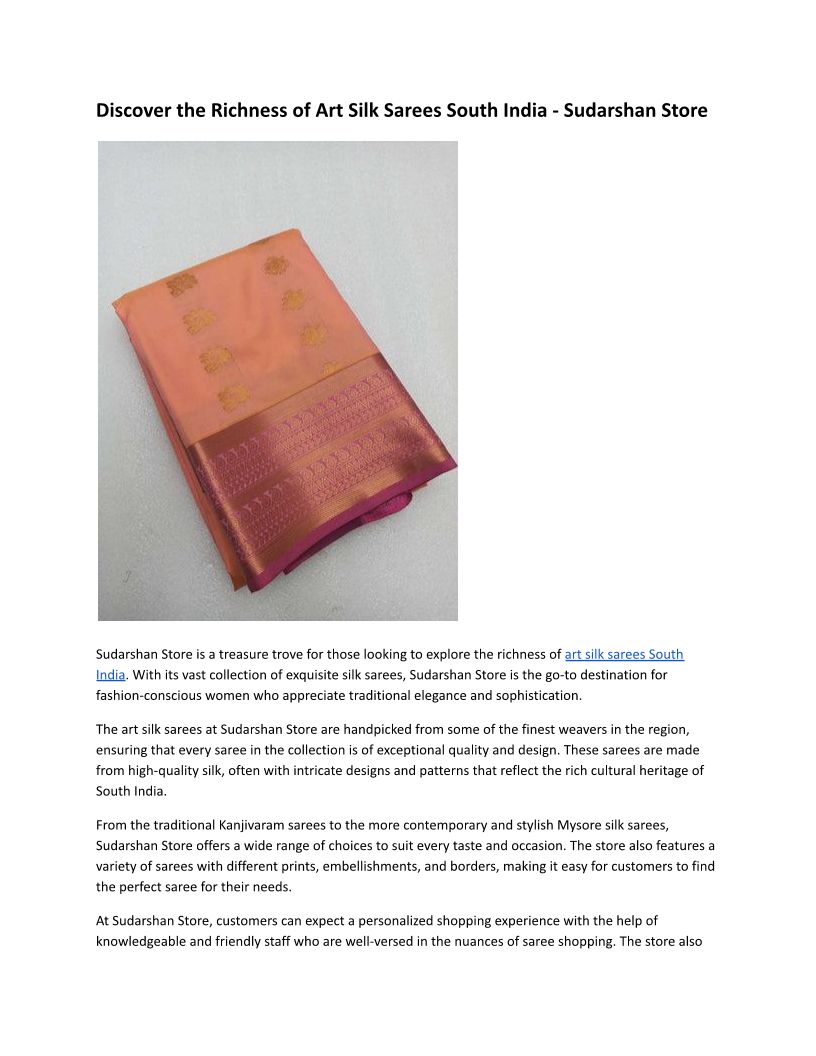 Discover the Richness of Art Silk Sarees South India - Sudarshan Store

Sudarshan Store is a treasure trove for those looking to explore the richness of art silk sarees South India. With its vast collection of exquisite silk sarees, Sudarshan Store is the go-to destination for fashion-conscious women who appreciate traditional elegance and sophistication.

The art silk sarees at Sudarshan Store are handpicked from some of the finest weavers in the region, ensuring that every saree in the collection is of exceptional quality and design. These sarees are made from high-quality silk, often with intricate designs and patterns that reflect the rich cultural heritage of South India.

From the traditional Kanjivaram sarees to the more contemporary and stylish Mysore silk sarees, Sudarshan Store offers a wide range of choices to suit every taste and occasion. The store also features a variety of sarees with different prints, embellishments, and borders, making it easy for customers to find the perfect saree for their needs.

At Sudarshan Store, customers can expect a personalized shopping experience with the help of knowledgeable and friendly staff who are well-versed in the nuances of saree shopping. The store also